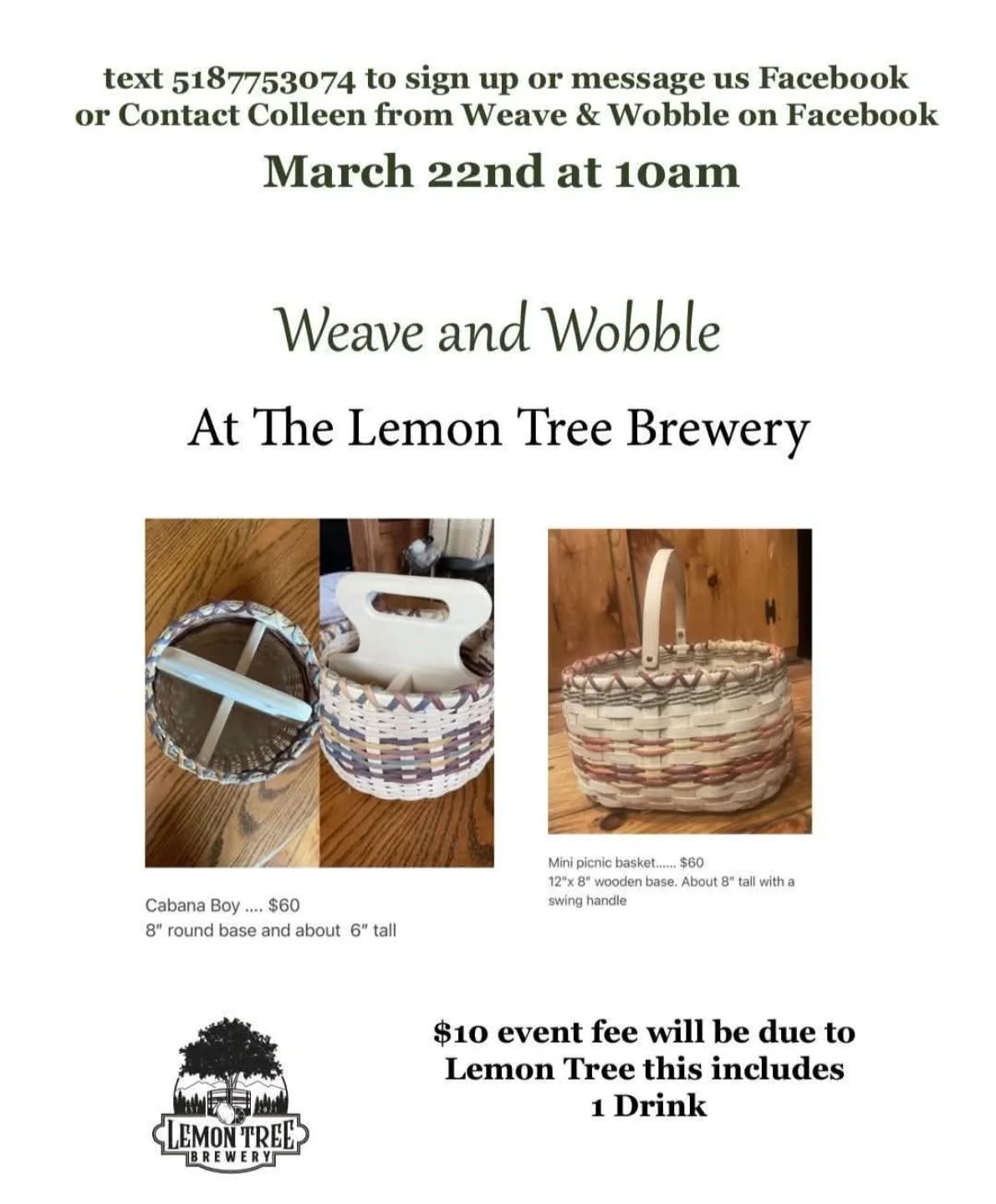 text 5187753074 to sign up or message us Facebook or Contact Colleen from Weave & Wobble on Facebook

March 22nd at 10am

Weave and Wobble

At The Lemon Tree Brewery

Cabana Boy .... $60
8" round base and about 6" tall

Mini picnic basket...... $60
12"x 8" wooden base. About 8" tall with a swing handle

LEMON TREE
BREWERY

$10 event fee will be due to Lemon Tree this includes 1 Drink